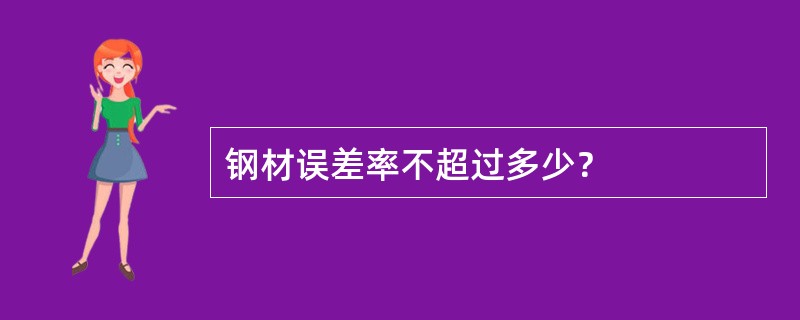 钢材误差率不超过多少？